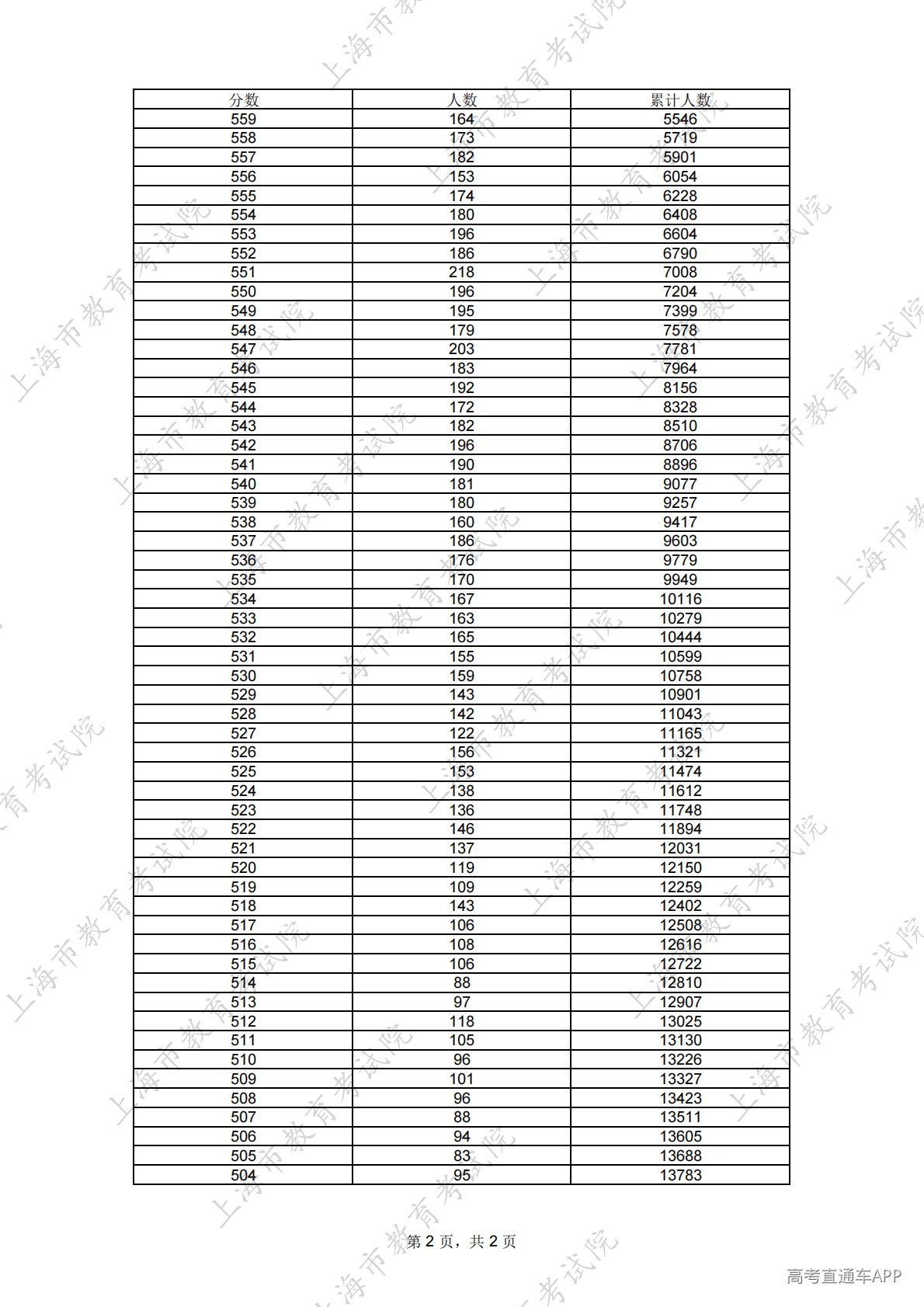 上海市教育考试院

| 分数 | 人数 | 累计人数 |
|---|---|---|
| 559 | 164 | 5546 |
| 558 | 173 | 5719 |
| 557 | 182 | 5901 |
| 556 | 153 | 6054 |
| 555 | 174 | 6228 |
| 554 | 180 | 6408 |
| 553 | 196 | 6604 |
| 552 | 186 | 6790 |
| 551 | 218 | 7008 |
| 550 | 196 | 7204 |
| 549 | 195 | 7399 |
| 548 | 179 | 7578 |
| 547 | 203 | 7781 |
| 546 | 183 | 7964 |
| 545 | 192 | 8156 |
| 544 | 172 | 8328 |
| 543 | 182 | 8510 |
| 542 | 196 | 8706 |
| 541 | 190 | 8896 |
| 540 | 181 | 9077 |
| 539 | 180 | 9257 |
| 538 | 160 | 9417 |
| 537 | 186 | 9603 |
| 536 | 176 | 9779 |
| 535 | 170 | 9949 |
| 534 | 167 | 10116 |
| 533 | 163 | 10279 |
| 532 | 165 | 10444 |
| 531 | 155 | 10599 |
| 530 | 159 | 10758 |
| 529 | 143 | 10901 |
| 528 | 142 | 11043 |
| 527 | 122 | 11165 |
| 526 | 156 | 11321 |
| 525 | 153 | 11474 |
| 524 | 138 | 11612 |
| 523 | 136 | 11748 |
| 522 | 146 | 11894 |
| 521 | 137 | 12031 |
| 520 | 119 | 12150 |
| 519 | 109 | 12259 |
| 518 | 143 | 12402 |
| 517 | 106 | 12508 |
| 516 | 108 | 12616 |
| 515 | 106 | 12722 |
| 514 | 88 | 12810 |
| 513 | 97 | 12907 |
| 512 | 118 | 13025 |
| 511 | 105 | 13130 |
| 510 | 96 | 13226 |
| 509 | 101 | 13327 |
| 508 | 96 | 13423 |
| 507 | 88 | 13511 |
| 506 | 94 | 13605 |
| 505 | 83 | 13688 |
| 504 | 95 | 13783 |

第 2 页，共 2 页

高考直通车APP